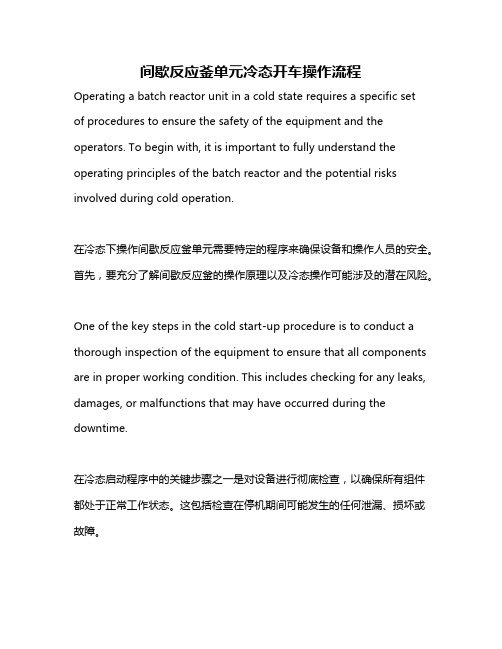 间歇反应釜单元冷态开车操作流程

Operating a batch reactor unit in a cold state requires a specific set of procedures to ensure the safety of the equipment and the operators. To begin with, it is important to fully understand the operating principles of the batch reactor and the potential risks involved during cold operation.

在冷态下操作间歇反应釜单元需要特定的程序来确保设备和操作人员的安全。首先，要充分了解间歇反应釜的操作原理以及冷态操作可能涉及的潜在风险。

One of the key steps in the cold start-up procedure is to conduct a thorough inspection of the equipment to ensure that all components are in proper working condition. This includes checking for any leaks, damages, or malfunctions that may have occurred during the downtime.

在冷态启动程序中的关键步骤之一是对设备进行彻底检查，以确保所有组件都处于正常工作状态。这包括检查在停机期间可能发生的任何泄漏、损坏或故障。